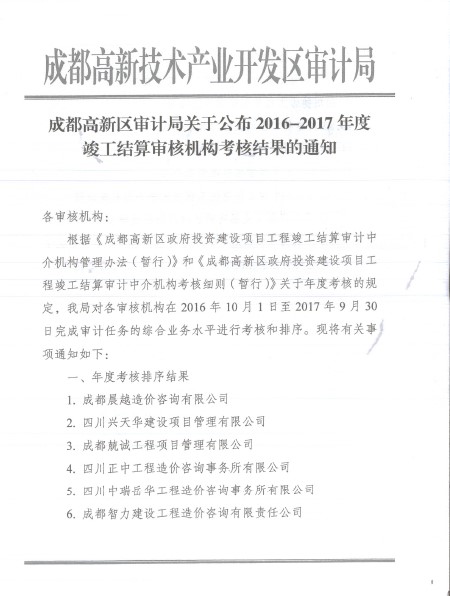 成都高新技术产业开发区审计局

成都高新区审计局关于公布 2016–2017 年度竣工结算审核机构考核结果的通知

各审核机构：

根据《成都高新区政府投资建设项目工程竣工结算审计中介机构管理办法（暂行）》和《成都高新区政府投资建设项目工程竣工结算审计中介机构考核细则（暂行）》关于年度考核的规定，我局对各审核机构在 2016 年 10 月 1 日至 2017 年 9 月 30 日完成审计任务的综合业务水平进行考核和排序。现将有关事项通知如下：

一、年度考核排序结果

1. 成都晨越造价咨询有限公司

2. 四川兴天华建设项目管理有限公司

3. 成都兢诚工程项目管理有限公司

4. 四川正中工程造价咨询事务所有限公司

5. 四川中瑞岳华工程造价咨询事务所有限公司

6. 成都智力建设工程造价咨询有限责任公司